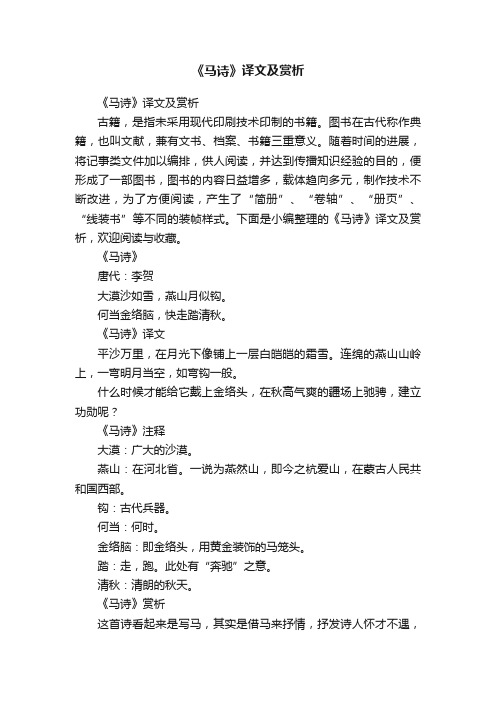 《马诗》译文及赏析

《马诗》译文及赏析

古籍，是指未采用现代印刷技术印制的书籍。图书在古代称作典籍，也叫文献，兼有文书、档案、书籍三重意义。随着时间的进展，将记事类文件加以编排，供人阅读，并达到传播知识经验的目的，便形成了一部图书，图书的内容日益增多，载体趋向多元，制作技术不断改进，为了方便阅读，产生了“简册”、“卷轴”、“册页”、“线装书”等不同的装帧样式。下面是小编整理的《马诗》译文及赏析，欢迎阅读与收藏。

《马诗》

唐代：李贺

大漠沙如雪，燕山月似钩。

何当金络脑，快走踏清秋。

《马诗》译文

平沙万里，在月光下像铺上一层白皑皑的霜雪。连绵的燕山山岭上，一弯明月当空，如弯钩一般。

什么时候才能给它戴上金络头，在秋高气爽的疆场上驰骋，建立功勋呢？

《马诗》注释

大漠：广大的沙漠。

燕山：在河北省。一说为燕然山，即今之杭爱山，在蒙古人民共和国西部。

钩：古代兵器。

何当：何时。

金络脑：即金络头，用黄金装饰的马笼头。

踏：走，跑。此处有“奔驰”之意。

清秋：清朗的秋天。

《马诗》赏析

这首诗看起来是写马，其实是借马来抒情，抒发诗人怀才不遇，